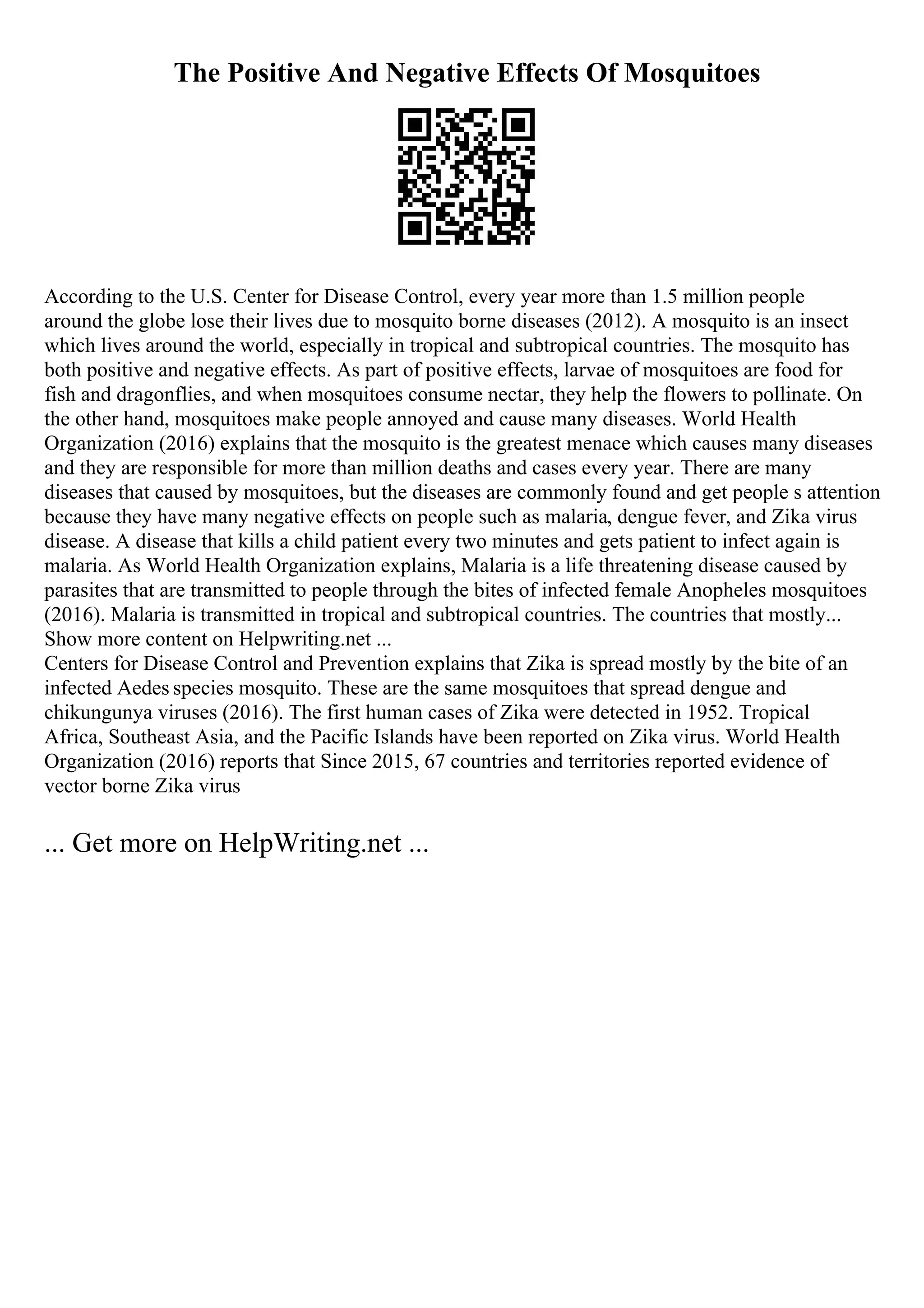 The Positive And Negative Effects Of Mosquitoes

According to the U.S. Center for Disease Control, every year more than 1.5 million people around the globe lose their lives due to mosquito borne diseases (2012). A mosquito is an insect which lives around the world, especially in tropical and subtropical countries. The mosquito has both positive and negative effects. As part of positive effects, larvae of mosquitoes are food for fish and dragonflies, and when mosquitoes consume nectar, they help the flowers to pollinate. On the other hand, mosquitoes make people annoyed and cause many diseases. World Health Organization (2016) explains that the mosquito is the greatest menace which causes many diseases and they are responsible for more than million deaths and cases every year. There are many diseases that caused by mosquitoes, but the diseases are commonly found and get people s attention because they have many negative effects on people such as malaria, dengue fever, and Zika virus disease. A disease that kills a child patient every two minutes and gets patient to infect again is malaria. As World Health Organization explains, Malaria is a life threatening disease caused by parasites that are transmitted to people through the bites of infected female Anopheles mosquitoes (2016). Malaria is transmitted in tropical and subtropical countries. The countries that mostly... Show more content on Helpwriting.net ...
Centers for Disease Control and Prevention explains that Zika is spread mostly by the bite of an infected Aedes species mosquito. These are the same mosquitoes that spread dengue and chikungunya viruses (2016). The first human cases of Zika were detected in 1952. Tropical Africa, Southeast Asia, and the Pacific Islands have been reported on Zika virus. World Health Organization (2016) reports that Since 2015, 67 countries and territories reported evidence of vector borne Zika virus

... Get more on HelpWriting.net ...